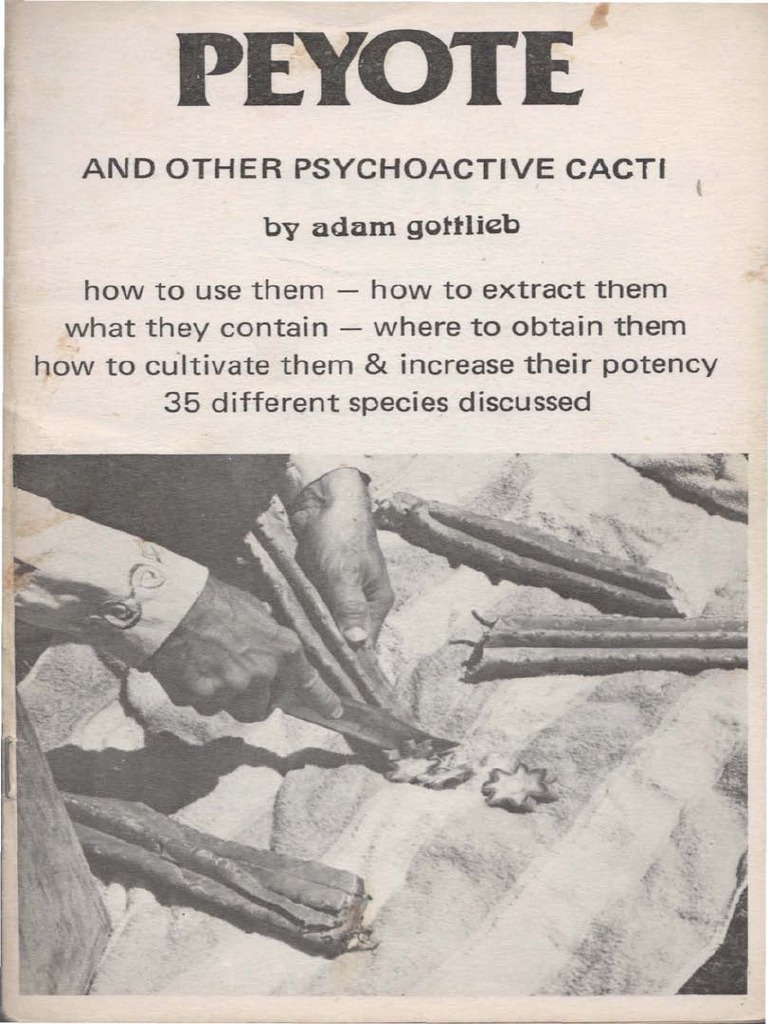 PEYOTE

AND OTHER PSYCHOACTIVE CACTI

by adam gottlieb

how to use them — how to extract them
what they contain — where to obtain them
how to cultivate them & increase their potency
35 different species discussed